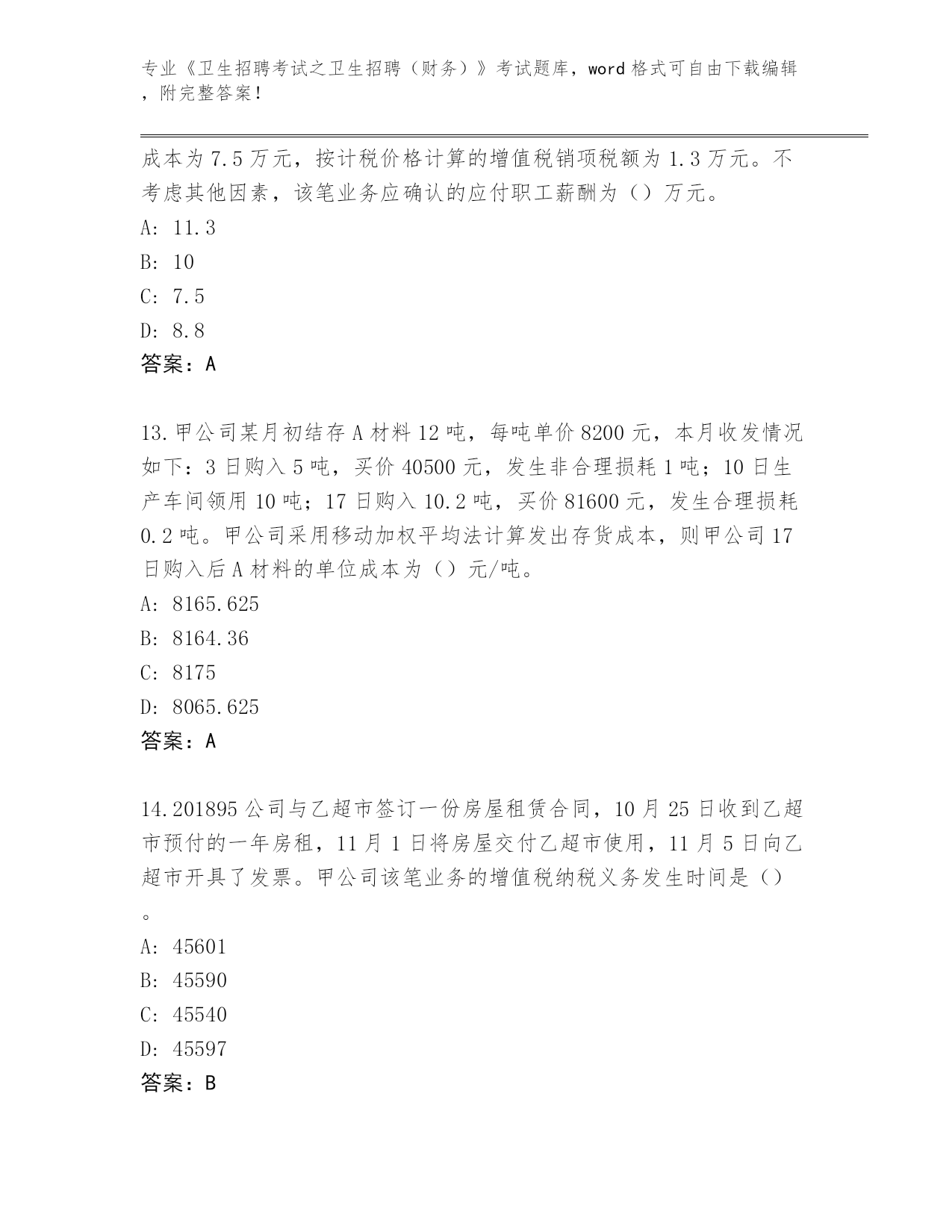 专业《卫生招聘考试之卫生招聘（财务）》考试题库，word 格式可自由下载编辑，附完整答案！

成本为 7.5 万元，按计税价格计算的增值税销项税额为 1.3 万元。不考虑其他因素，该笔业务应确认的应付职工薪酬为（）万元。
A: 11.3
B: 10
C: 7.5
D: 8.8
答案：A

13.甲公司某月初结存 A 材料 12 吨，每吨单价 8200 元，本月收发情况如下：3 日购入 5 吨，买价 40500 元，发生非合理损耗 1 吨；10 日生产车间领用 10 吨；17 日购入 10.2 吨，买价 81600 元，发生合理损耗 0.2 吨。甲公司采用移动加权平均法计算发出存货成本，则甲公司 17 日购入后 A 材料的单位成本为（）元/吨。
A: 8165.625
B: 8164.36
C: 8175
D: 8065.625
答案：A

14.201895 公司与乙超市签订一份房屋租赁合同，10 月 25 日收到乙超市预付的一年房租，11 月 1 日将房屋交付乙超市使用，11 月 5 日向乙超市开具了发票。甲公司该笔业务的增值税纳税义务发生时间是（）。
A: 45601
B: 45590
C: 45540
D: 45597
答案：B